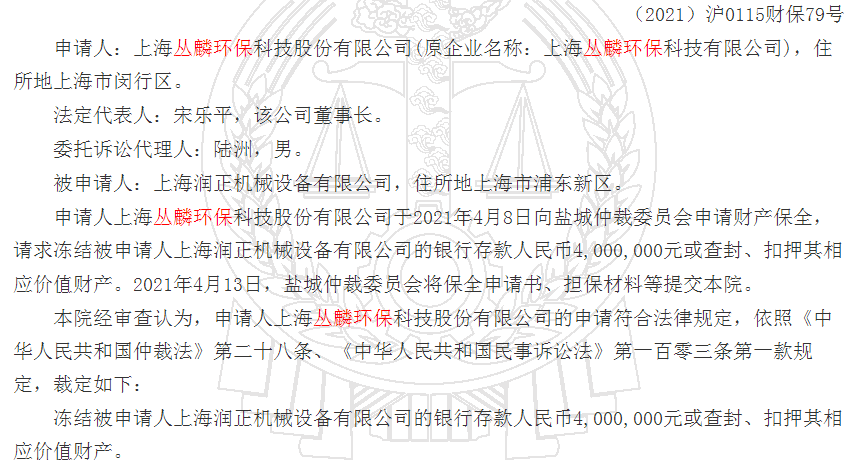 （2021）沪0115财保79号

申请人：上海丛麟环保科技股份有限公司(原企业名称：上海丛麟环保科技有限公司)，住所地上海市闵行区。

法定代表人：宋乐平，该公司董事长。

委托诉讼代理人：陆洲，男。

被申请人：上海润正机械设备有限公司，住所地上海市浦东新区。

申请人上海丛麟环保科技股份有限公司于2021年4月8日向盐城仲裁委员会申请财产保全，请求冻结被申请人上海润正机械设备有限公司的银行存款人民币4,000,000元或查封、扣押其相应价值财产。2021年4月13日，盐城仲裁委员会将保全申请书、担保材料等提交本院。

本院经审查认为，申请人上海丛麟环保科技股份有限公司的申请符合法律规定，依照《中华人民共和国仲裁法》第二十八条、《中华人民共和国民事诉讼法》第一百零三条第一款规定，裁定如下：

冻结被申请人上海润正机械设备有限公司的银行存款人民币4,000,000元或查封、扣押其相应价值财产。